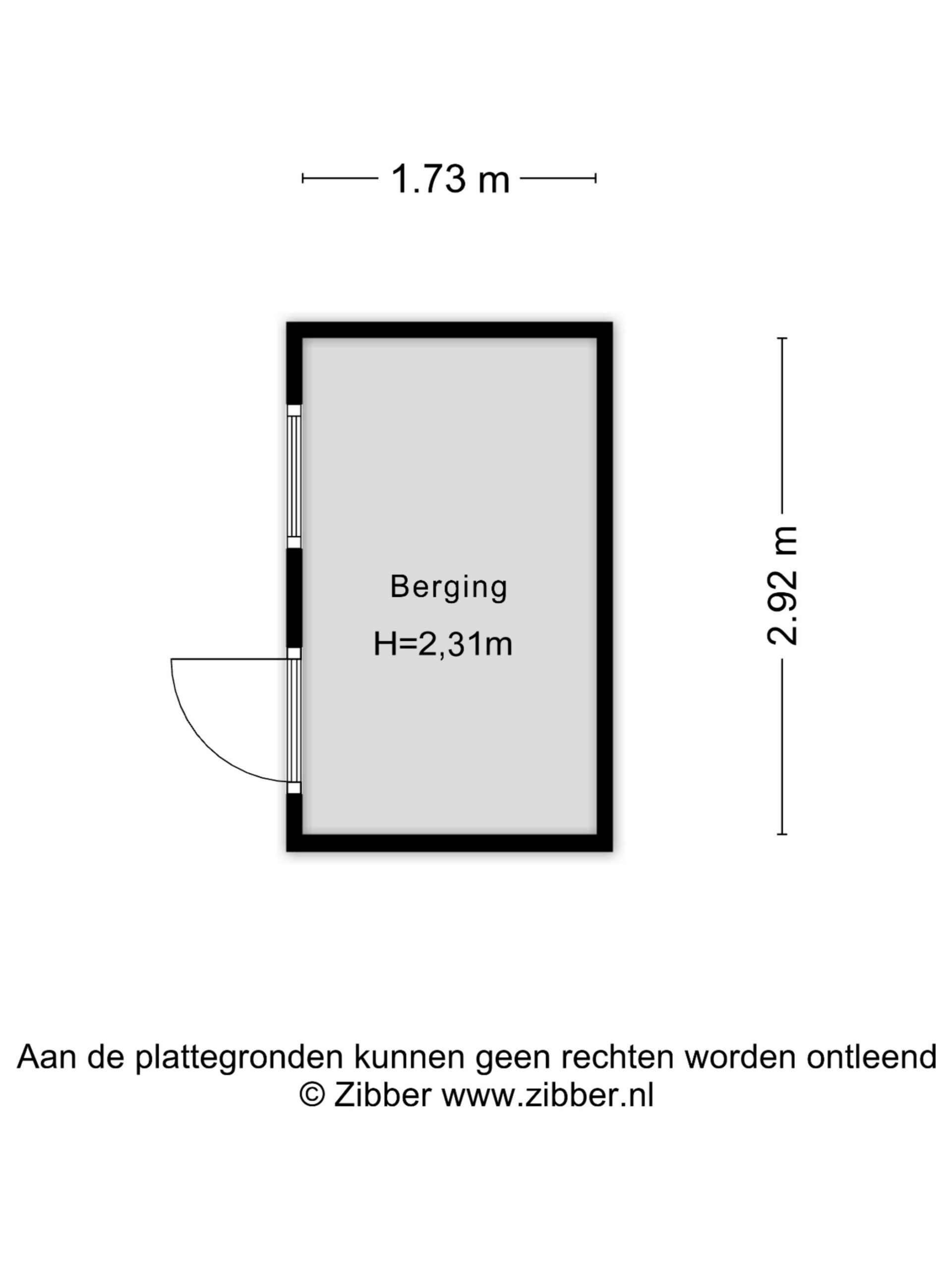 1.73 m

Berging

H=2,31m

2.92 m

Aan de plattegronden kunnen geen rechten worden ontleend
© Zibber www.zibber.nl